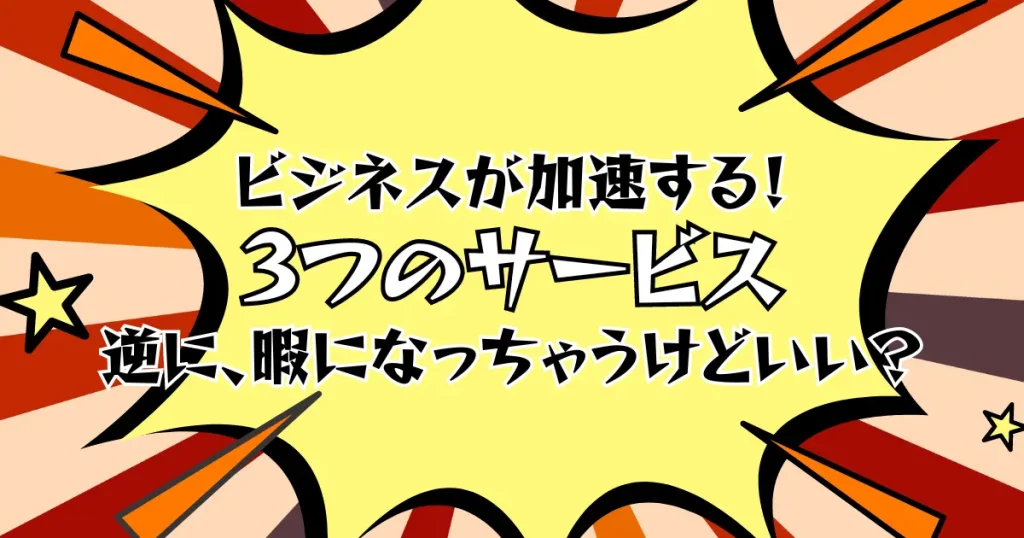 ビジネスが加速する!
3つのサービス
逆に、暇になっちゃうけどいい?